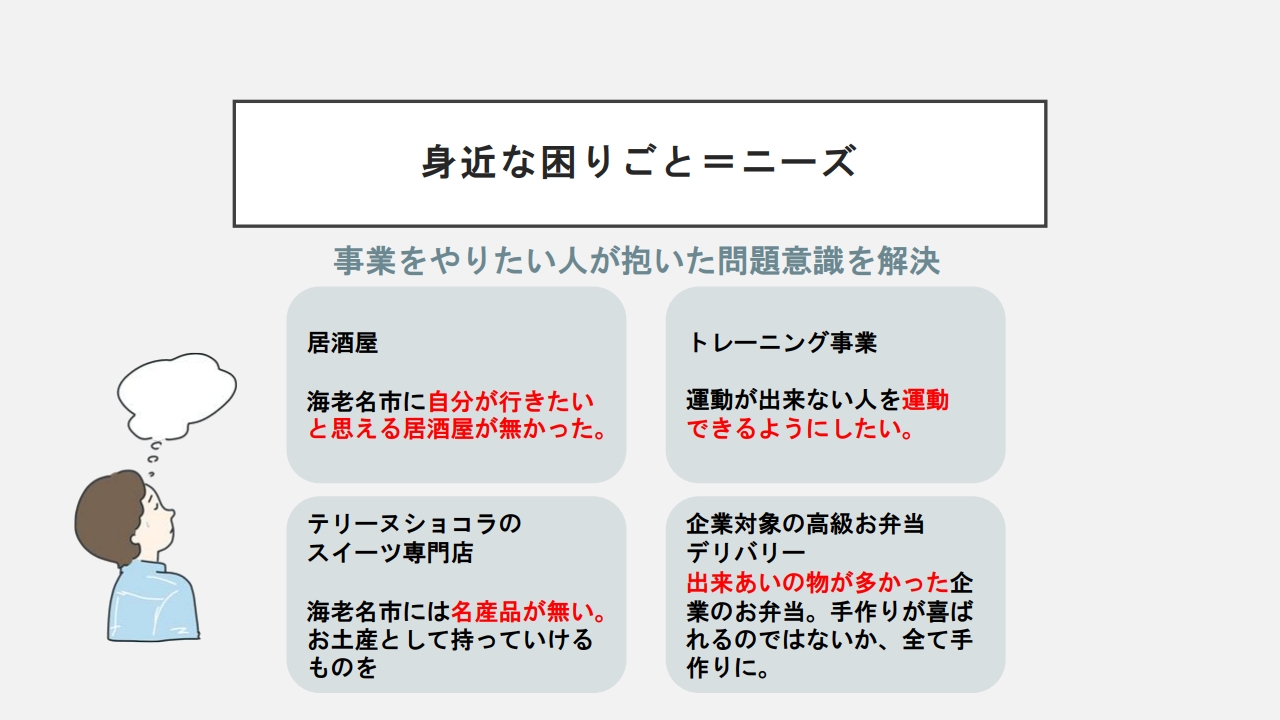 身近な困りごと＝ニーズ

事業をやりたい人が抱いた問題意識を解決

居酒屋

海老名市に自分が行きたいと思える居酒屋が無かった。

トレーニング事業

運動が出来ない人を運動できるようにしたい。

テリーヌショコラのスイーツ専門店

海老名市には名産品が無い。お土産として持っていけるものを

企業対象の高級お弁当デリバリー

出来あいの物が多かった企業のお弁当。手作りが喜ばれるのではないか、全て手作りに。